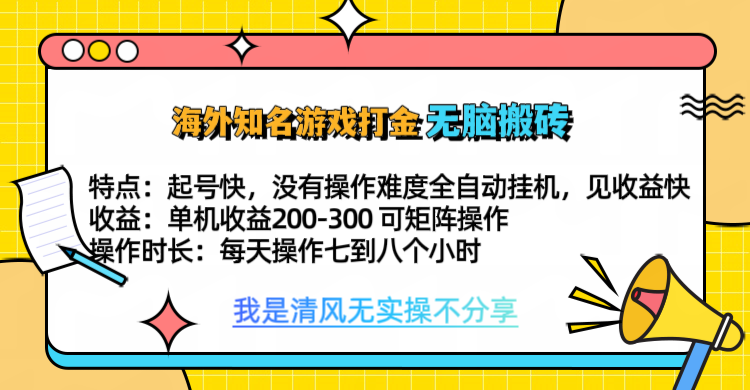 海外知名游戏打金 无脑搬砖

特点：起号快，没有操作难度全自动挂机，见收益快
收益：单机收益200-300 可矩阵操作
操作时长：每天操作七到八个小时

我是清风无实操不分享